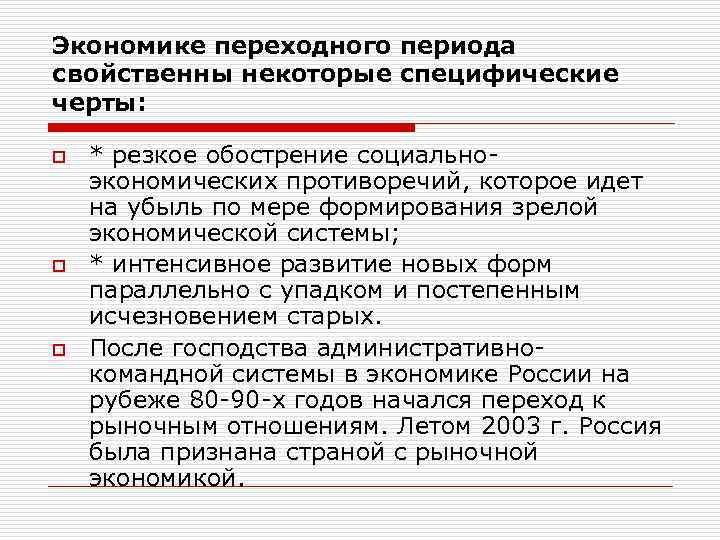 Экономике переходного периода свойственны некоторые специфические черты:

* резкое обострение социально-экономических противоречий, которое идет на убыль по мере формирования зрелой экономической системы;

* интенсивное развитие новых форм параллельно с упадком и постепенным исчезновением старых.

После господства административно-командной системы в экономике России на рубеже 80-90-х годов начался переход к рыночным отношениям. Летом 2003 г. Россия была признана страной с рыночной экономикой.